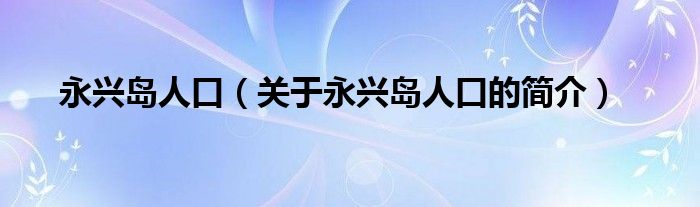 永兴岛人口（关于永兴岛人口的简介）